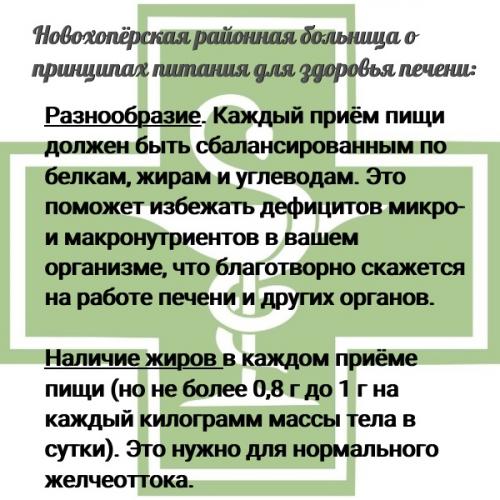 Новохопёрская районная больница о принципах питания для здоровья печени:

Разнообразие. Каждый приём пищи должен быть сбалансированным по белкам, жирам и углеводам. Это поможет избежать дефицитов микро- и макронутриентов в вашем организме, что благотворно скажется на работе печени и других органов.

Наличие жиров в каждом приёме пищи (но не более 0,8 г до 1 г на каждый килограмм массы тела в сутки). Это нужно для нормального желчеоттока.